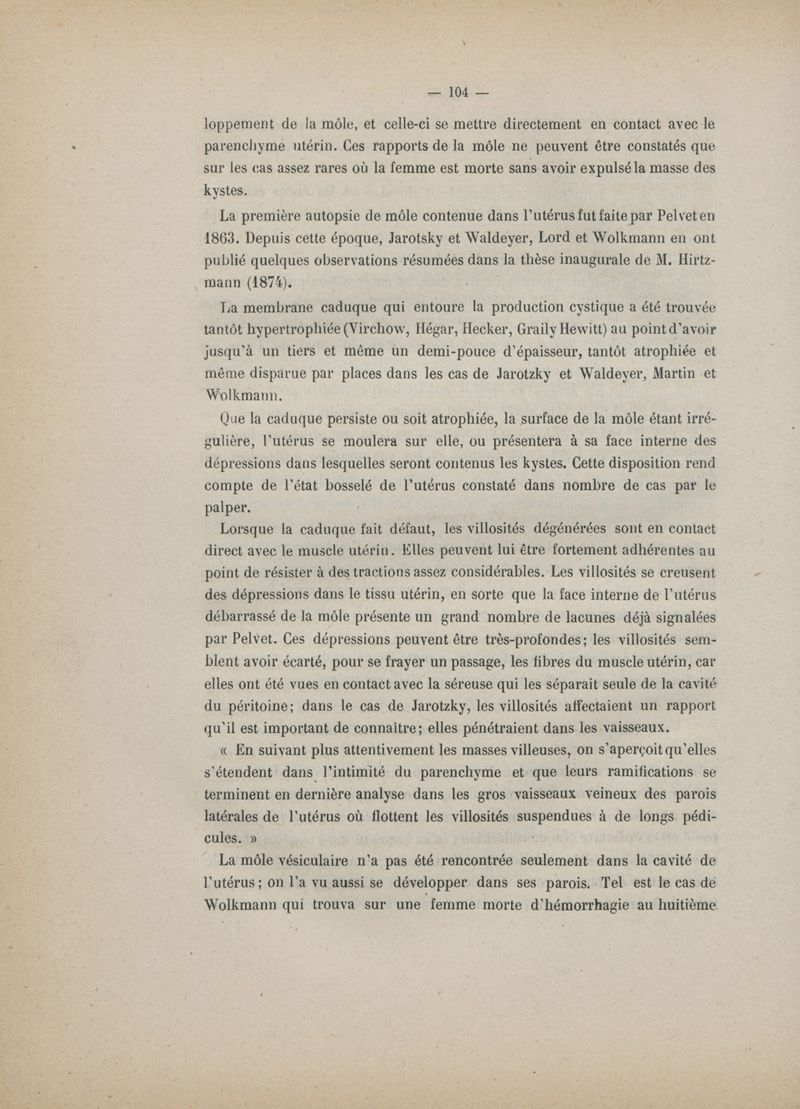 — 104 —

loppement de la môle, et celle-ci se mettre directement en contact avec le parenchyme utérin. Ces rapports de la môle ne peuvent être constatés que sur les cas assez rares où la femme est morte sans avoir expulsé la masse des kystes.

La première autopsie de môle contenue dans l'utérus fut faite par Pelvet en 1863. Depuis cette époque, Jarotsky et Waldeyer, Lord et Wolkmann en ont publié quelques observations résumées dans la thèse inaugurale de M. Hirtzmann (1874).

La membrane caduque qui entoure la production cystique a été trouvée tantôt hypertrophiée (Virchow, Hégar, Hecker, Graily Hewitt) au point d'avoir jusqu'à un tiers et même un demi-pouce d'épaisseur, tantôt atrophiée et même disparue par places dans les cas de Jarotzky et Waldeyer, Martin et Wolkmann.

Que la caduque persiste ou soit atrophiée, la surface de la môle étant irrégulière, l'utérus se moulera sur elle, ou présentera à sa face interne des dépressions dans lesquelles seront contenus les kystes. Cette disposition rend compte de l'état bosselé de l'utérus constaté dans nombre de cas par le palper.

Lorsque la caduque fait défaut, les villosités dégénérées sont en contact direct avec le muscle utérin. Elles peuvent lui être fortement adhérentes au point de résister à des tractions assez considérables. Les villosités se creusent des dépressions dans le tissu utérin, en sorte que la face interne de l'utérus débarrassé de la môle présente un grand nombre de lacunes déjà signalées par Pelvet. Ces dépressions peuvent être très-profondes; les villosités semblent avoir écarté, pour se frayer un passage, les fibres du muscle utérin, car elles ont été vues en contact avec la séreuse qui les séparait seule de la cavité du péritoine; dans le cas de Jarotzky, les villosités affectaient un rapport qu'il est important de connaître; elles pénétraient dans les vaisseaux.

« En suivant plus attentivement les masses villeuses, on s'aperçoit qu'elles s'étendent dans l'intimité du parenchyme et que leurs ramifications se terminent en dernière analyse dans les gros vaisseaux veineux des parois latérales de l'utérus où flottent les villosités suspendues à de longs pédicules. »

La môle vésiculaire n'a pas été rencontrée seulement dans la cavité de l'utérus; on l'a vu aussi se développer dans ses parois. Tel est le cas de Wolkmann qui trouva sur une femme morte d'hémorrhagie au huitième